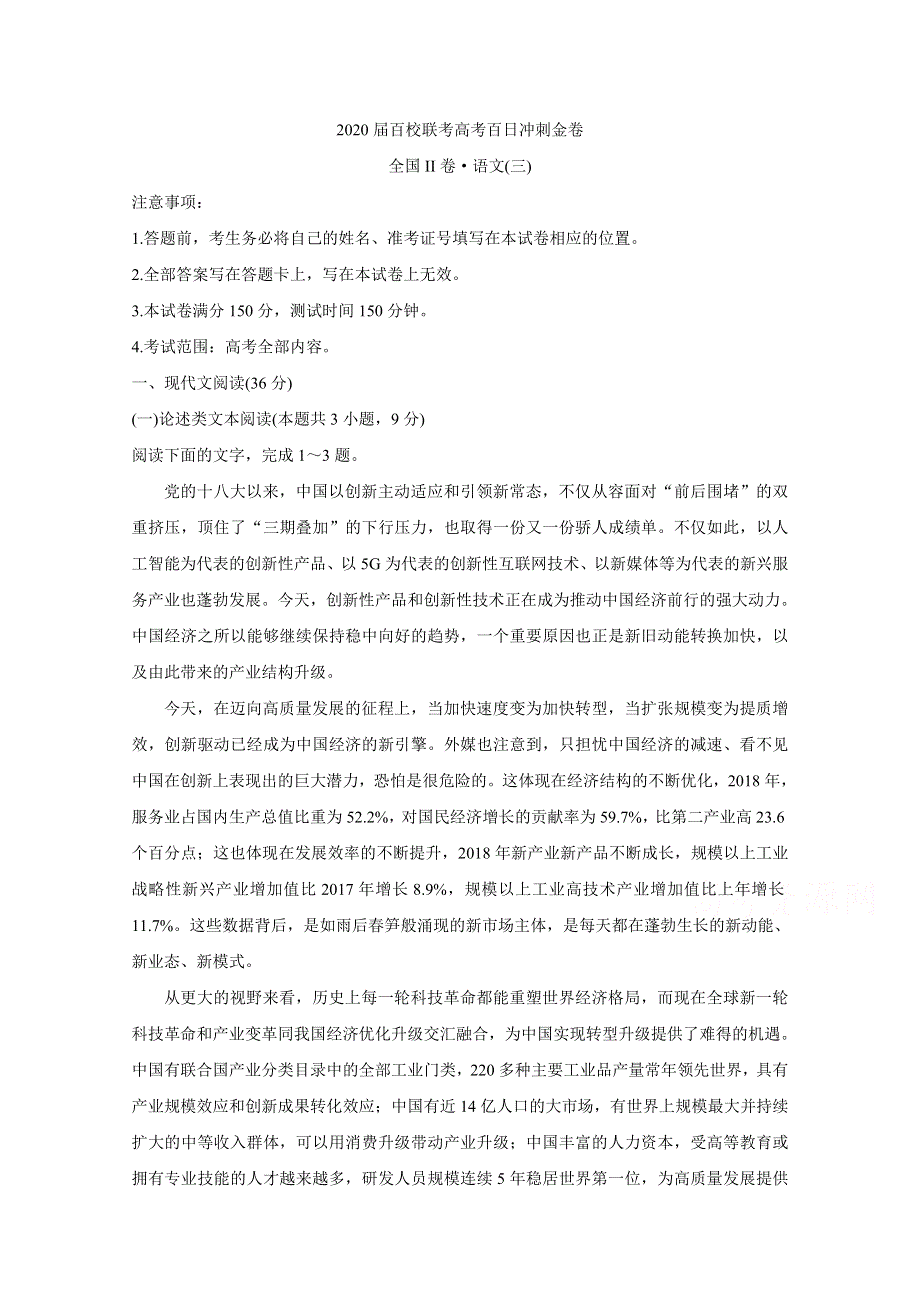 2020届百校联考高考百日冲刺金卷

全国II卷·语文(三)

注意事项：

1.答题前，考生务必将自己的姓名、准考证号填写在本试卷相应的位置。

2.全部答案写在答题卡上，写在本试卷上无效。

3.本试卷满分150分，测试时间150分钟。

4.考试范围：高考全部内容。

一、现代文阅读(36分)

(一)论述类文本阅读(本题共3小题，9分)

阅读下面的文字，完成1～3题。

党的十八大以来，中国以创新主动适应和引领新常态，不仅从容面对“前后围堵”的双重挤压，顶住了“三期叠加”的下行压力，也取得一份又一份骄人成绩单。不仅如此，以人工智能为代表的创新性产品、以5G为代表的创新性互联网技术、以新媒体等为代表的新兴服务产业也蓬勃发展。今天，创新性产品和创新性技术正在成为推动中国经济前行的强大动力。中国经济之所以能够继续保持稳中向好的趋势，一个重要原因也正是新旧动能转换加快，以及由此带来的产业结构升级。

今天，在迈向高质量发展的征程上，当加快速度变为加快转型，当扩张规模变为提质增效，创新驱动已经成为中国经济的新引擎。外媒也注意到，只担忧中国经济的减速、看不见中国在创新上表现出的巨大潜力，恐怕是很危险的。这体现在经济结构的不断优化，2018年，服务业占国内生产总值比重为52.2%，对国民经济增长的贡献率为59.7%，比第二产业高23.6个百分点；这也体现在发展效率的不断提升，2018年新产业新产品不断成长，规模以上工业战略性新兴产业增加值比2017年增长8.9%，规模以上工业高技术产业增加值比上年增长11.7%。这些数据背后，是如雨后春笋般涌现的新市场主体，是每天都在蓬勃生长的新动能、新业态、新模式。

从更大的视野来看，历史上每一轮科技革命都能重塑世界经济格局，而现在全球新一轮科技革命和产业变革同我国经济优化升级交汇融合，为中国实现转型升级提供了难得的机遇。中国有联合国产业分类目录中的全部工业门类，220多种主要工业品产量常年领先世界，具有产业规模效应和创新成果转化效应；中国有近14亿人口的大市场，有世界上规模最大并持续扩大的中等收入群体，可以用消费升级带动产业升级；中国丰富的人力资本，受高等教育或拥有专业技能的人才越来越多，研发人员规模连续5年稳居世界第一位，为高质量发展提供